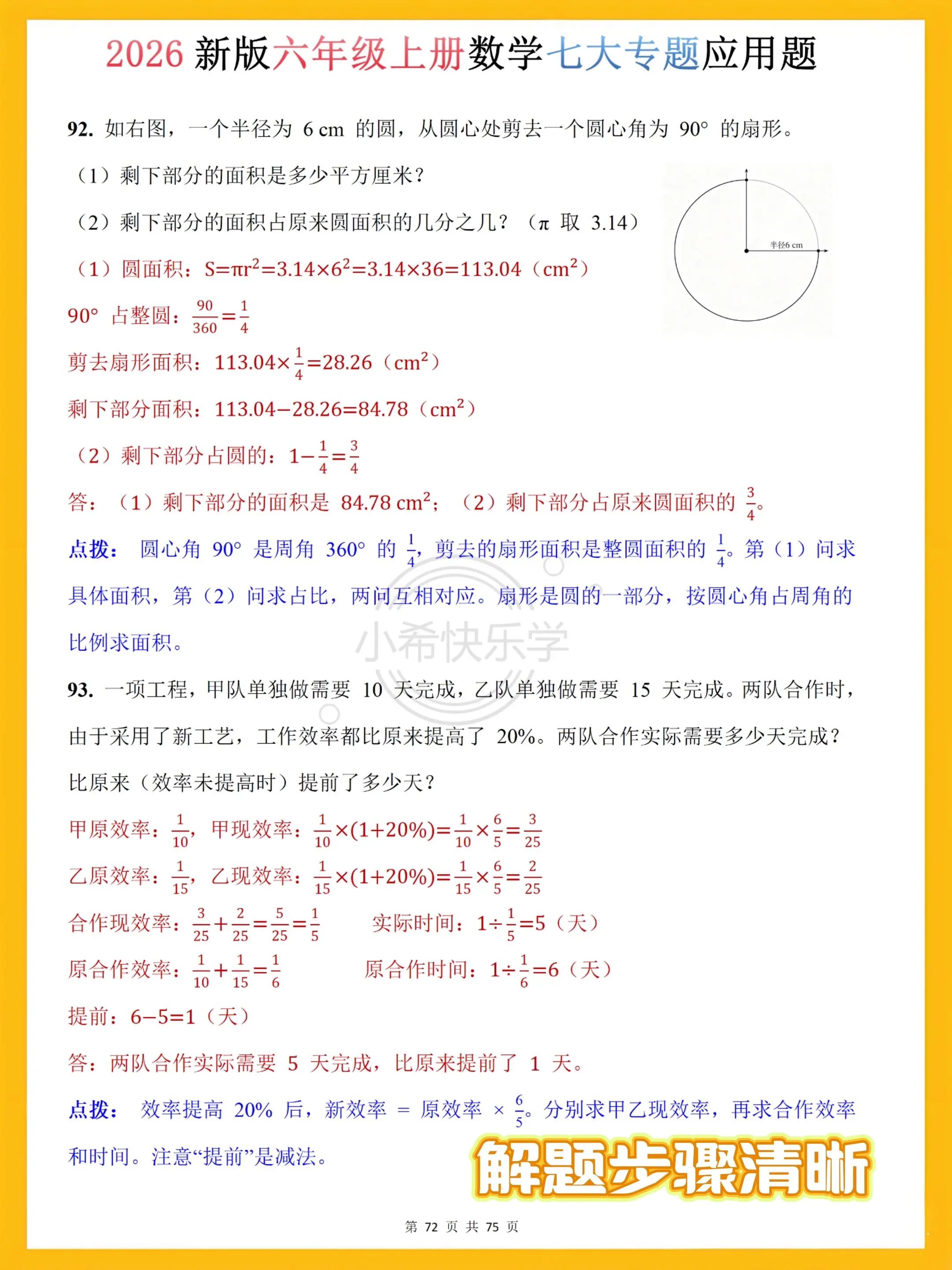 2026 新版六年级上册数学七大专题应用题

92. 如右图，一个半径为 6 cm 的圆，从圆心处剪去一个圆心角为 90° 的扇形。

（1）剩下部分的面积是多少平方厘米？

（2）剩下部分的面积占原来圆面积的几分之几？（π 取 3.14）

半径6 cm

（1）圆面积：$S=\pi r^2=3.14\times6^2=3.14\times36=113.04$（$cm^2$）

90° 占整圆：$\frac{90}{360}=\frac{1}{4}$

剪去扇形面积：$113.04\times\frac{1}{4}=28.26$（$cm^2$）

剩下部分面积：$113.04-28.26=84.78$（$cm^2$）

（2）剩下部分占圆的：$1-\frac{1}{4}=\frac{3}{4}$

答：（1）剩下部分的面积是 84.78 $cm^2$；（2）剩下部分占原来圆面积的 $\frac{3}{4}$。

点拨：圆心角 90° 是周角 360° 的 $\frac{1}{4}$，剪去的扇形面积是整圆面积的 $\frac{1}{4}$。第（1）问求具体面积，第（2）问求占比，两问互相对应。扇形是圆的一部分，按圆心角占周角的比例求面积。

小希快乐学

93. 一项工程，甲队单独做需要 10 天完成，乙队单独做需要 15 天完成。两队合作时，由于采用了新工艺，工作效率都比原来提高了 20%。两队合作实际需要多少天完成？比原来（效率未提高时）提前了多少天？

甲原效率：$\frac{1}{10}$，甲现效率：$\frac{1}{10}\times(1+20\%)=\frac{1}{10}\times\frac{6}{5}=\frac{3}{25}$

乙原效率：$\frac{1}{15}$，乙现效率：$\frac{1}{15}\times(1+20\%)=\frac{1}{15}\times\frac{6}{5}=\frac{2}{25}$

合作现效率：$\frac{3}{25}+\frac{2}{25}=\frac{5}{25}=\frac{1}{5}$　　实际时间：$1\div\frac{1}{5}=5$（天）

原合作效率：$\frac{1}{10}+\frac{1}{15}=\frac{1}{6}$　　原合作时间：$1\div\frac{1}{6}=6$（天）

提前：$6-5=1$（天）

答：两队合作实际需要 5 天完成，比原来提前了 1 天。

点拨：效率提高 20% 后，新效率 = 原效率 × $\frac{6}{5}$。分别求甲乙现效率，再求合作效率和时间。注意“提前”是减法。

解题步骤清晰

第 72 页 共 75 页